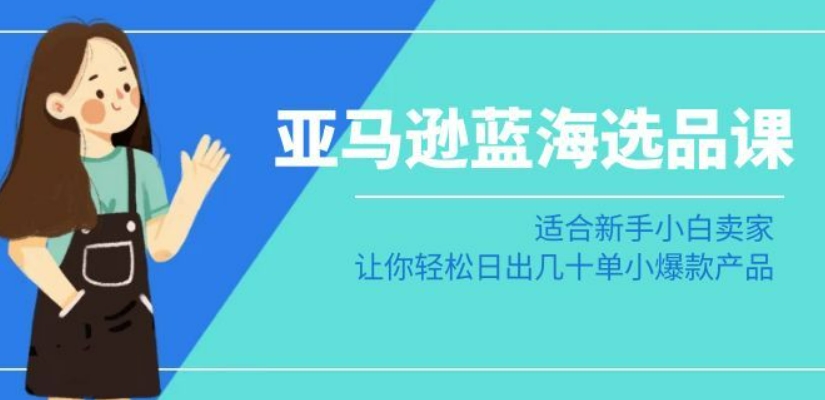 亚马逊蓝海选品课

适合新手小白卖家
让你轻松日出几十单小爆款产品